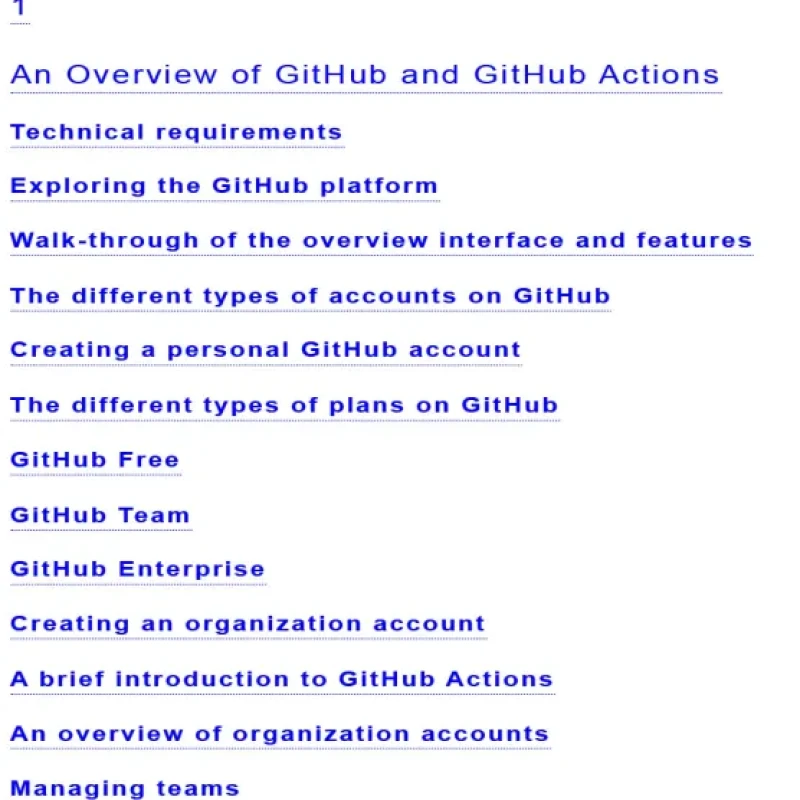 1

An Overview of GitHub and GitHub Actions

Technical requirements

Exploring the GitHub platform

Walk-through of the overview interface and features

The different types of accounts on GitHub

Creating a personal GitHub account

The different types of plans on GitHub

GitHub Free

GitHub Team

GitHub Enterprise

Creating an organization account

A brief introduction to GitHub Actions

An overview of organization accounts

Managing teams